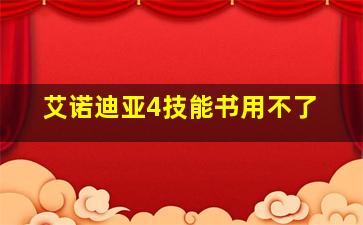 艾诺迪亚4技能书用不了